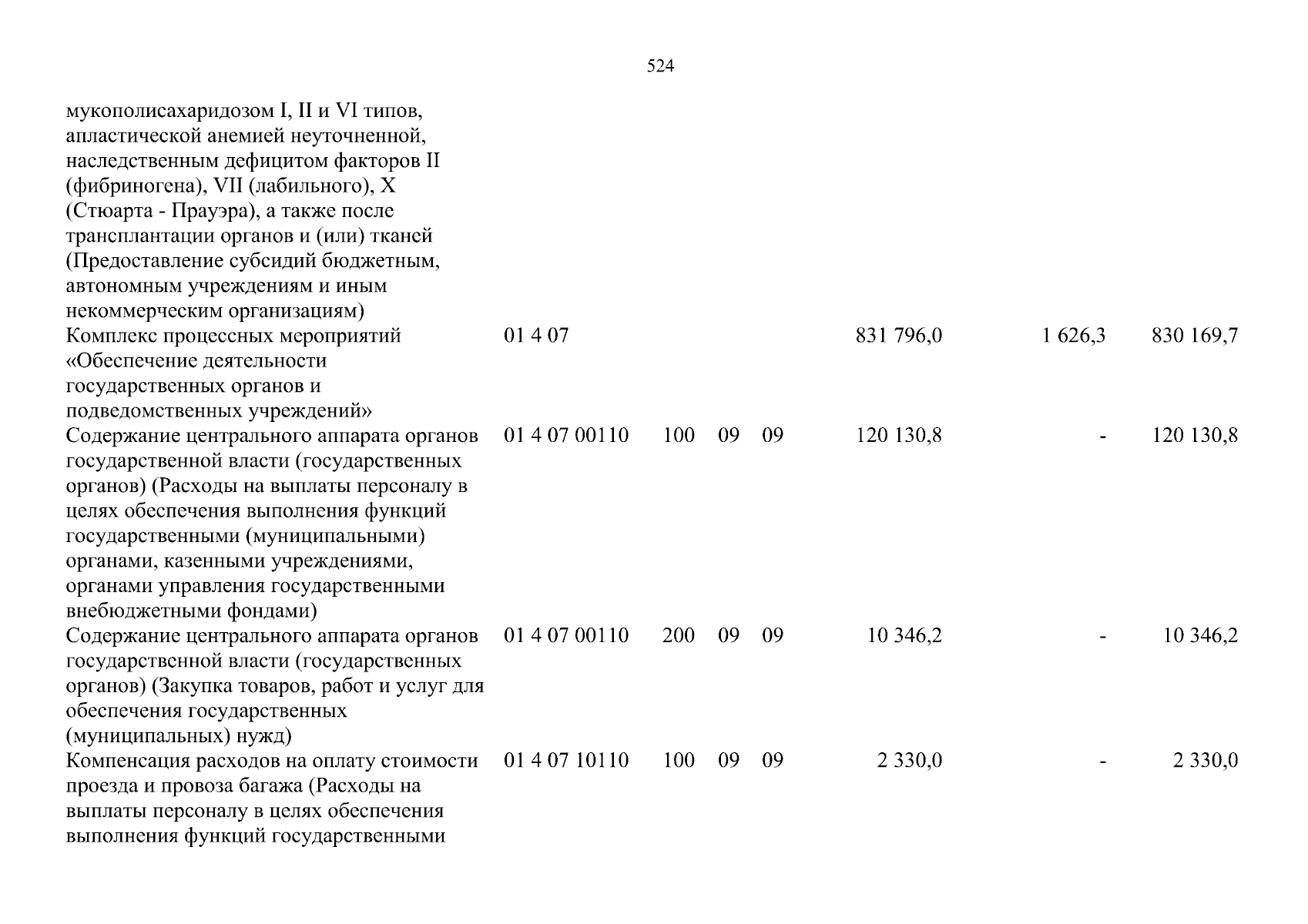 524

| мукополисахаридозом I, II и VI типов, апластической анемией неуточненной, наследственным дефицитом факторов II (фибриногена), VII (лабильного), X (Стюарта - Прауэра), а также после трансплантации органов и (или) тканей (Предоставление субсидий бюджетным, автономным учреждениям и иным некоммерческим организациям) | | | | | | | |
|---|---|---|---|---|---|---|---|
| Комплекс процессных мероприятий «Обеспечение деятельности государственных органов и подведомственных учреждений» | 01 4 07 | | | | 831 796,0 | 1 626,3 | 830 169,7 |
| Содержание центрального аппарата органов государственной власти (государственных органов) (Расходы на выплаты персоналу в целях обеспечения выполнения функций государственными (муниципальными) органами, казенными учреждениями, органами управления государственными внебюджетными фондами) | 01 4 07 00110 | 100 | 09 | 09 | 120 130,8 | - | 120 130,8 |
| Содержание центрального аппарата органов государственной власти (государственных органов) (Закупка товаров, работ и услуг для обеспечения государственных (муниципальных) нужд) | 01 4 07 00110 | 200 | 09 | 09 | 10 346,2 | - | 10 346,2 |
| Компенсация расходов на оплату стоимости проезда и провоза багажа (Расходы на выплаты персоналу в целях обеспечения выполнения функций государственными | 01 4 07 10110 | 100 | 09 | 09 | 2 330,0 | - | 2 330,0 |